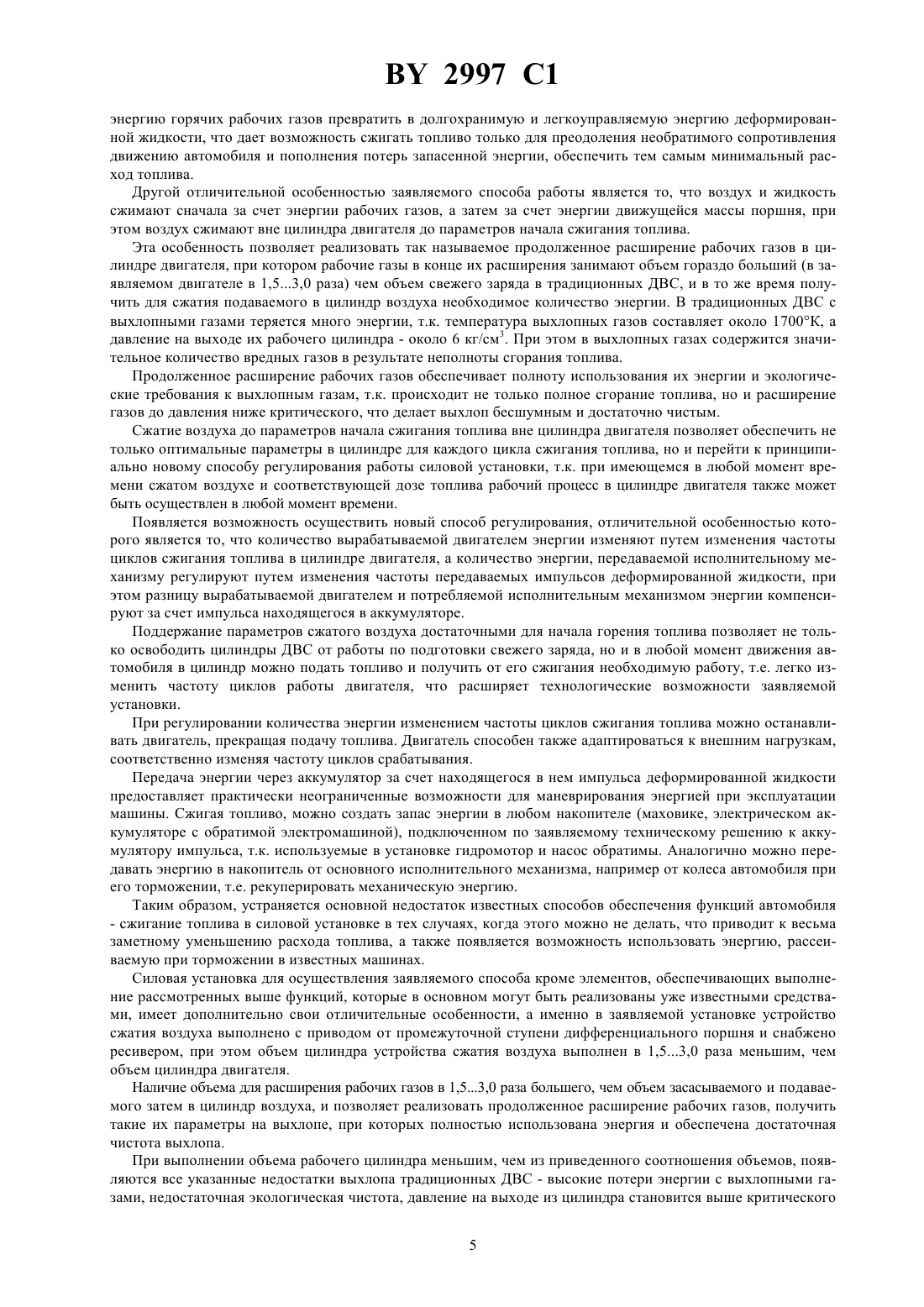 BY 2997 C1

энергию горячих рабочих газов превратить в долгохранимую и легкоуправляемую энергию деформированной жидкости, что дает возможность сжигать топливо только для преодоления необратимого сопротивления движению автомобиля и пополнения потерь запасенной энергии, обеспечить тем самым минимальный расход топлива.

Другой отличительной особенностью заявляемого способа работы является то, что воздух и жидкость сжимают сначала за счет энергии рабочих газов, а затем за счет энергии движущейся массы поршня, при этом воздух сжимают вне цилиндра двигателя до параметров начала сжигания топлива.

Эта особенность позволяет реализовать так называемое продолженное расширение рабочих газов в цилиндре двигателя, при котором рабочие газы в конце их расширения занимают объем гораздо больший (в заявляемом двигателе в 1,5...3,0 раза) чем объем свежего заряда в традиционных ДВС, и в то же время получить для сжатия подаваемого в цилиндр воздуха необходимое количество энергии. В традиционных ДВС с выхлопными газами теряется много энергии, т.к. температура выхлопных газов составляет около 1700°К, а давление на выходе их рабочего цилиндра - около 6 кг/см$^3$. При этом в выхлопных газах содержится значительное количество вредных газов в результате неполноты сгорания топлива.

Продолженное расширение рабочих газов обеспечивает полноту использования их энергии и экологические требования к выхлопным газам, т.к. происходит не только полное сгорание топлива, но и расширение газов до давления ниже критического, что делает выхлоп бесшумным и достаточно чистым.

Сжатие воздуха до параметров начала сжигания топлива вне цилиндра двигателя позволяет обеспечить не только оптимальные параметры в цилиндре для каждого цикла сжигания топлива, но и перейти к принципиально новому способу регулирования работы силовой установки, т.к. при имеющемся в любой момент времени сжатом воздухе и соответствующей дозе топлива рабочий процесс в цилиндре двигателя также может быть осуществлен в любой момент времени.

Появляется возможность осуществить новый способ регулирования, отличительной особенностью которого является то, что количество вырабатываемой двигателем энергии изменяют путем изменения частоты циклов сжигания топлива в цилиндре двигателя, а количество энергии, передаваемой исполнительному механизму регулируют путем изменения частоты передаваемых импульсов деформированной жидкости, при этом разницу вырабатываемой двигателем и потребляемой исполнительным механизмом энергии компенсируют за счет импульса находящегося в аккумуляторе.

Поддержание параметров сжатого воздуха достаточными для начала горения топлива позволяет не только освободить цилиндры ДВС от работы по подготовки свежего заряда, но и в любой момент движения автомобиля в цилиндр можно подать топливо и получить от его сжигания необходимую работу, т.е. легко изменить частоту циклов работы двигателя, что расширяет технологические возможности заявляемой установки.

При регулировании количества энергии изменением частоты циклов сжигания топлива можно останавливать двигатель, прекращая подачу топлива. Двигатель способен также адаптироваться к внешним нагрузкам, соответственно изменяя частоту циклов срабатывания.

Передача энергии через аккумулятор за счет находящегося в нем импульса деформированной жидкости предоставляет практически неограниченные возможности для маневрирования энергией при эксплуатации машины. Сжигая топливо, можно создать запас энергии в любом накопителе (маховике, электрическом аккумуляторе с обратимой электромашиной), подключенном по заявляемому техническому решению к аккумулятору импульса, т.к. используемые в установке гидромотор и насос обратимы. Аналогично можно передавать энергию в накопитель от основного исполнительного механизма, например от колеса автомобиля при его торможении, т.е. рекуперировать механическую энергию.

Таким образом, устраняется основной недостаток известных способов обеспечения функций автомобиля - сжигание топлива в силовой установке в тех случаях, когда этого можно не делать, что приводит к весьма заметному уменьшению расхода топлива, а также появляется возможность использовать энергию, рассеиваемую при торможении в известных машинах.

Силовая установка для осуществления заявляемого способа кроме элементов, обеспечивающих выполнение рассмотренных выше функций, которые в основном могут быть реализованы уже известными средствами, имеет дополнительно свои отличительные особенности, а именно в заявляемой установке устройство сжатия воздуха выполнено с приводом от промежуточной ступени дифференциального поршня и снабжено ресивером, при этом объем цилиндра устройства сжатия воздуха выполнен в 1,5...3,0 раза меньшим, чем объем цилиндра двигателя.

Наличие объема для расширения рабочих газов в 1,5...3,0 раза большего, чем объем засасываемого и подаваемого затем в цилиндр воздуха, и позволяет реализовать продолженное расширение рабочих газов, получить такие их параметры на выхлопе, при которых полностью использована энергия и обеспечена достаточная чистота выхлопа.

При выполнении объема рабочего цилиндра меньшим, чем из приведенного соотношения объемов, появляются все указанные недостатки выхлопа традиционных ДВС - высокие потери энергии с выхлопными газами, недостаточная экологическая чистота, давление на выходе из цилиндра становится выше критического

5